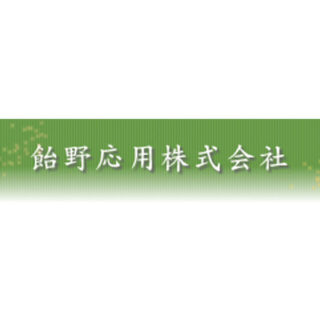 飴野応用株式会社